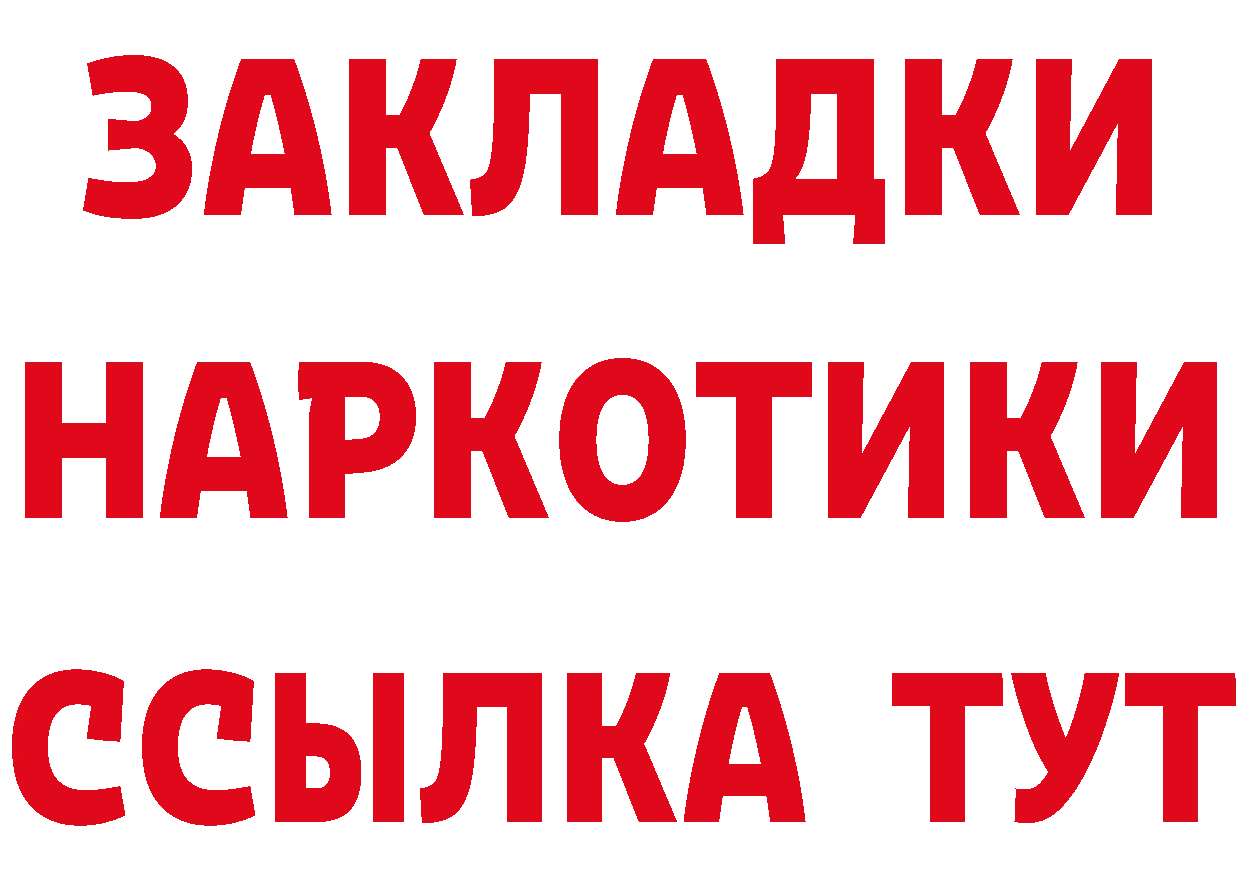 ЗАКЛАДКИ
НАРКОТИКИ
ССЫЛКА ТУТ